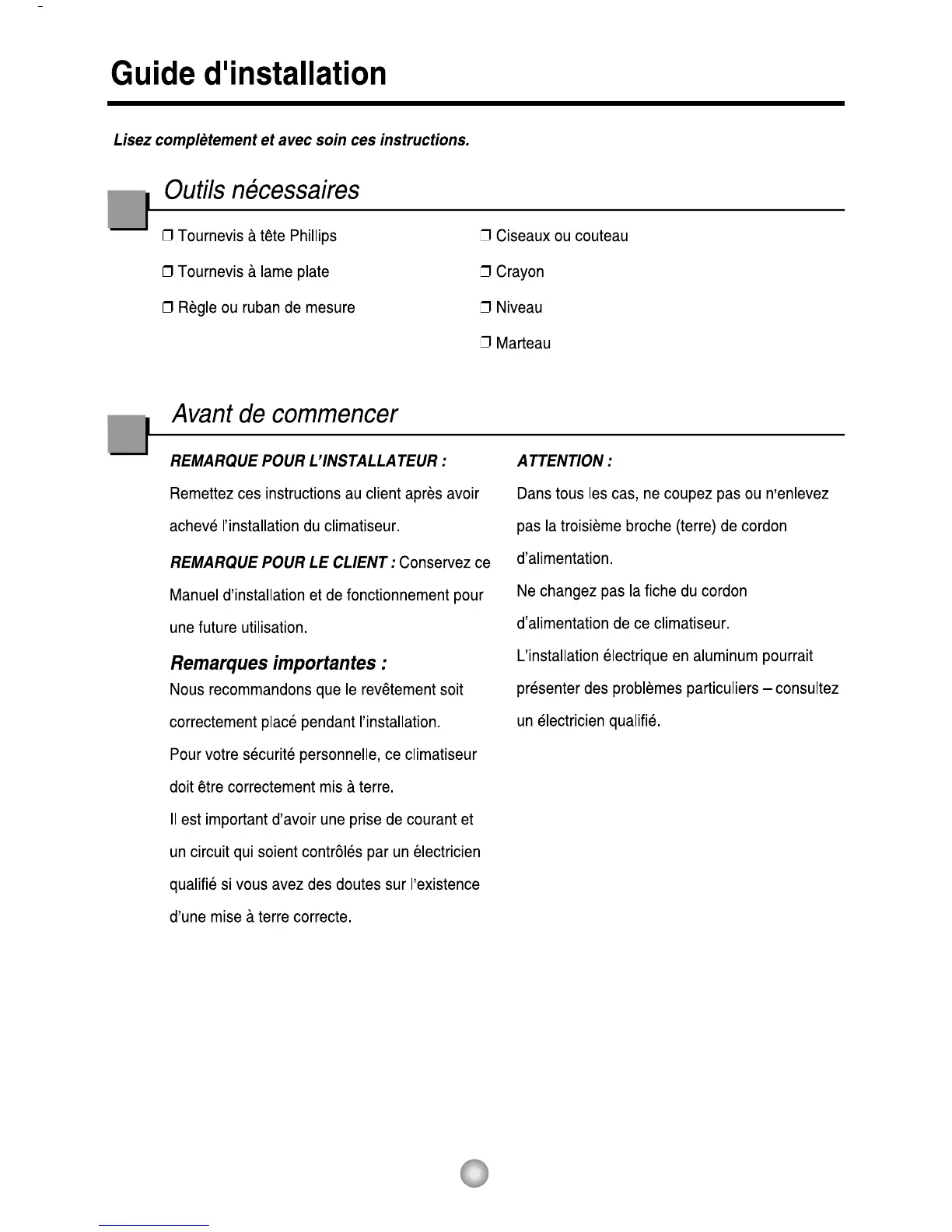 Guide d'installation

Lisez complètement et avec soin ces instructions.

Outils nécessaires

❒ Tournevis à tête Phillips
❒ Tournevis à lame plate
❒ Règle ou ruban de mesure

❒ Ciseaux ou couteau
❒ Crayon
❒ Niveau
❒ Marteau

Avant de commencer

REMARQUE POUR L'INSTALLATEUR :
Remettez ces instructions au client après avoir achevé l'installation du climatiseur.

REMARQUE POUR LE CLIENT : Conservez ce Manuel d'installation et de fonctionnement pour une future utilisation.

Remarques importantes :
Nous recommandons que le revêtement soit correctement placé pendant l'installation.
Pour votre sécurité personnelle, ce climatiseur doit être correctement mis à terre.
Il est important d'avoir une prise de courant et un circuit qui soient contrôlés par un électricien qualifié si vous avez des doutes sur l'existence d'une mise à terre correcte.

ATTENTION :
Dans tous les cas, ne coupez pas ou n'enlevez pas la troisième broche (terre) de cordon d'alimentation.
Ne changez pas la fiche du cordon d'alimentation de ce climatiseur.
L'installation électrique en aluminum pourrait présenter des problèmes particuliers – consultez un électricien qualifié.